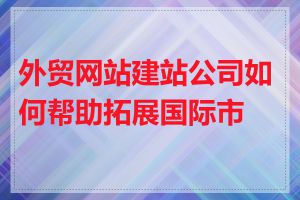 外贸网站建站公司如何帮助拓展国际市